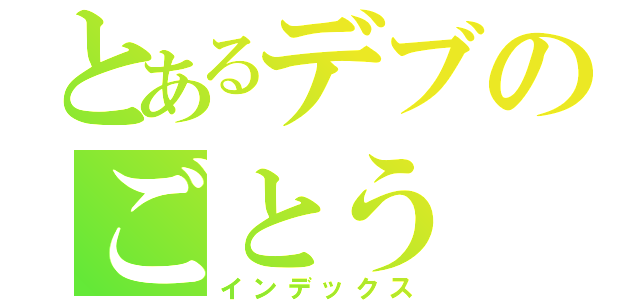 とあるデブの
ごとう
インデックス